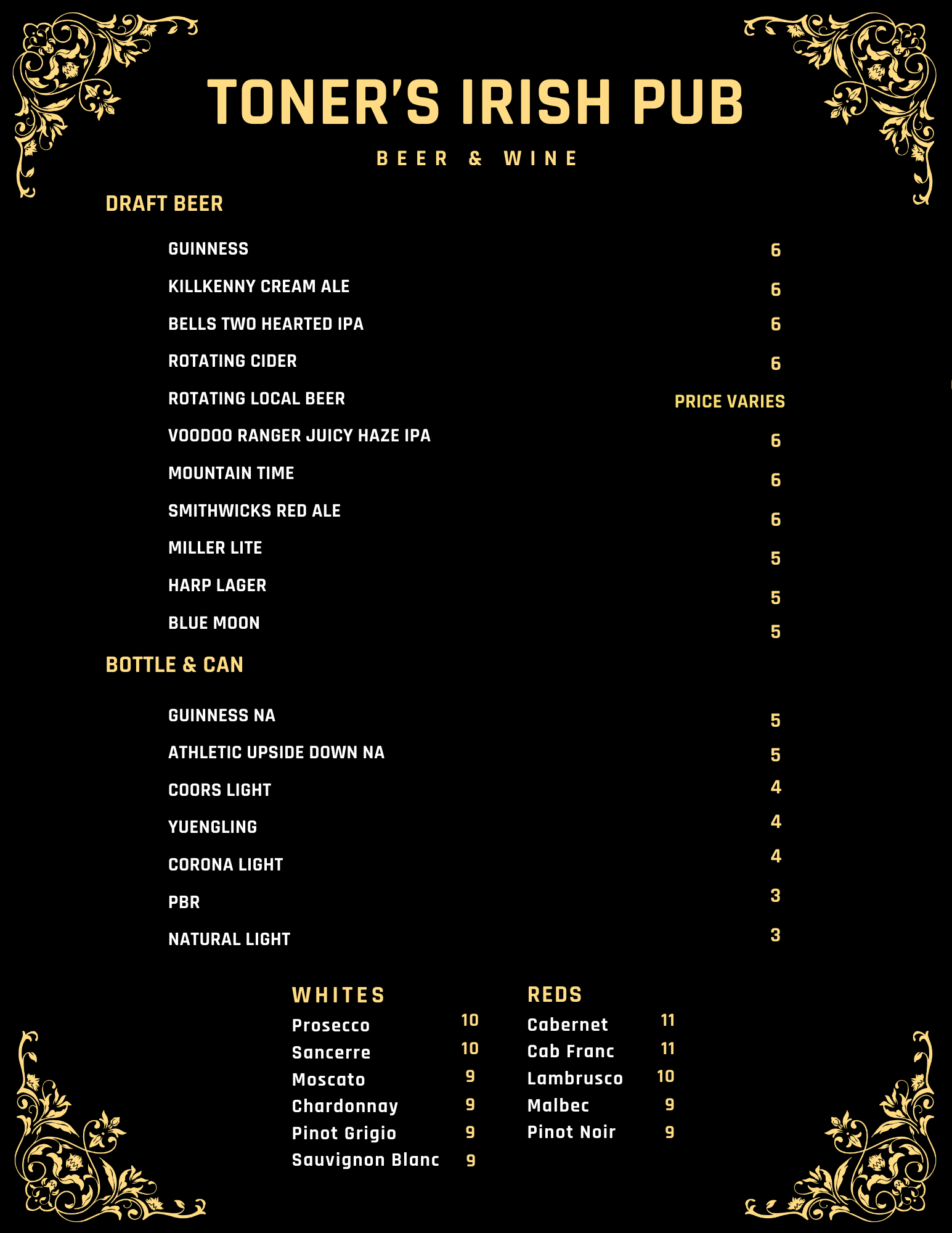 TONER'S IRISH PUB

BEER & WINE

DRAFT BEER

GUINNESS 6
KILLKENNY CREAM ALE 6
BELLS TWO HEARTED IPA 6
ROTATING CIDER 6
ROTATING LOCAL BEER PRICE VARIES
VOODOO RANGER JUICY HAZE IPA 6
MOUNTAIN TIME 6
SMITHWICKS RED ALE 6
MILLER LITE 5
HARP LAGER 5
BLUE MOON 5

BOTTLE & CAN

GUINNESS NA 5
ATHLETIC UPSIDE DOWN NA 5
COORS LIGHT 4
YUENGLING 4
CORONA LIGHT 4
PBR 3
NATURAL LIGHT 3

WHITES
Prosecco 10
Sancerre 10
Moscato 9
Chardonnay 9
Pinot Grigio 9
Sauvignon Blanc 9

REDS
Cabernet 11
Cab Franc 11
Lambrusco 10
Malbec 9
Pinot Noir 9